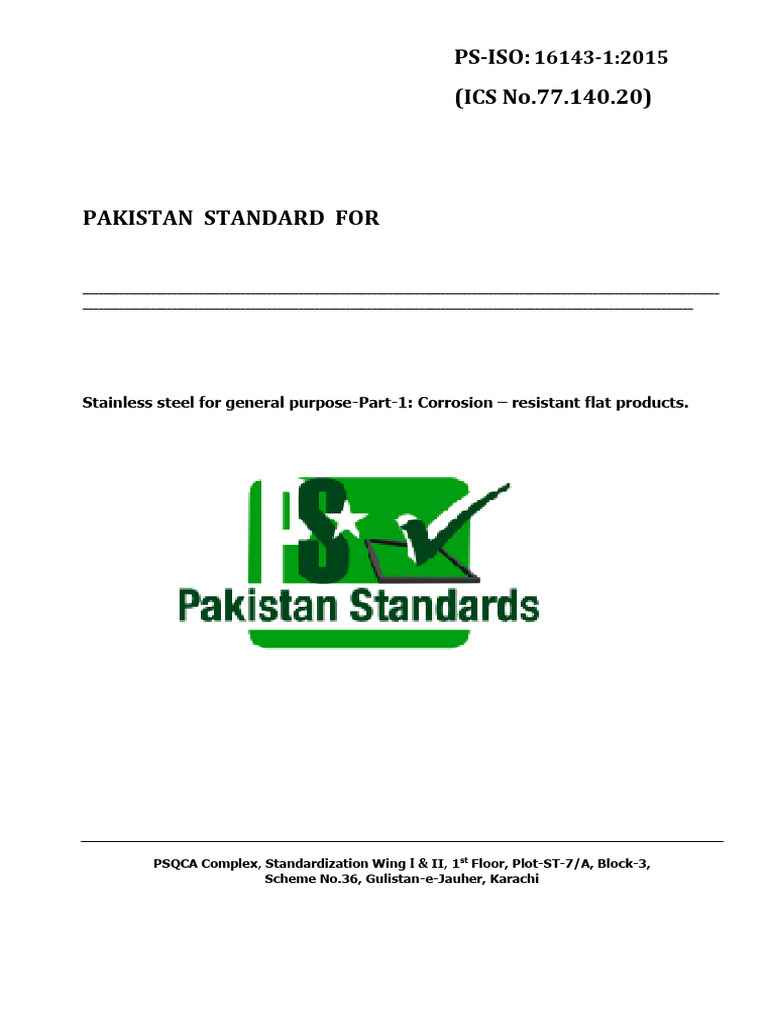 PS-ISO: 16143-1:2015
(ICS No.77.140.20)

PAKISTAN STANDARD FOR

Stainless steel for general purpose-Part-1: Corrosion – resistant flat products.

PS

Pakistan Standards

PSQCA Complex, Standardization Wing I & II, 1$^{st}$ Floor, Plot-ST-7/A, Block-3, Scheme No.36, Gulistan-e-Jauher, Karachi